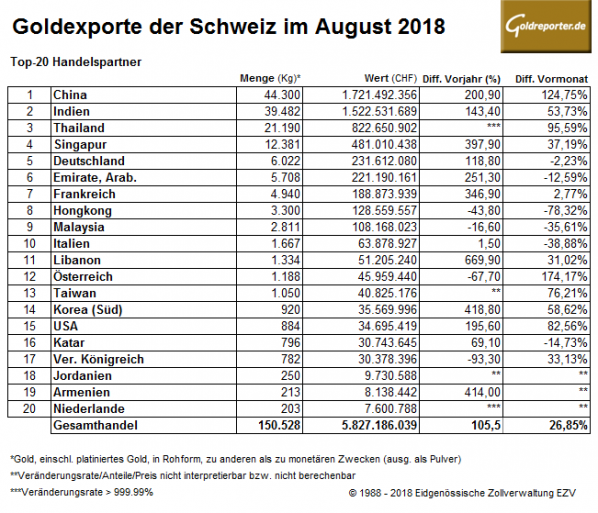 Goldexporte der Schweiz im August 2018

Goldreporter.de

Top-20 Handelspartner

|  |  | Menge (Kg)* | Wert (CHF) | Diff. Vorjahr (%) | Diff. Vormonat |
|---|---|---|---|---|---|
| 1 | China | 44.300 | 1.721.492.356 | 200,90 | 124,75% |
| 2 | Indien | 39.482 | 1.522.531.689 | 143,40 | 53,73% |
| 3 | Thailand | 21.190 | 822.650.902 | *** | 95,59% |
| 4 | Singapur | 12.381 | 481.010.438 | 397,90 | 37,19% |
| 5 | Deutschland | 6.022 | 231.612.080 | 118,80 | -2,23% |
| 6 | Emirate, Arab. | 5.708 | 221.190.161 | 251,30 | -12,59% |
| 7 | Frankreich | 4.940 | 188.873.939 | 346,90 | 2,77% |
| 8 | Hongkong | 3.300 | 128.559.557 | -43,80 | -78,32% |
| 9 | Malaysia | 2.811 | 108.168.023 | -16,60 | -35,61% |
| 10 | Italien | 1.667 | 63.878.927 | 1,50 | -38,88% |
| 11 | Libanon | 1.334 | 51.205.240 | 669,90 | 31,02% |
| 12 | Österreich | 1.188 | 45.959.440 | -67,70 | 174,17% |
| 13 | Taiwan | 1.050 | 40.825.176 | ** | 76,21% |
| 14 | Korea (Süd) | 920 | 35.569.996 | 418,80 | 58,62% |
| 15 | USA | 884 | 34.695.419 | 195,60 | 82,56% |
| 16 | Katar | 796 | 30.743.645 | 69,10 | -14,73% |
| 17 | Ver. Königreich | 782 | 30.378.396 | -93,30 | 33,13% |
| 18 | Jordanien | 250 | 9.730.588 | ** | ** |
| 19 | Armenien | 213 | 8.138.442 | 414,00 | ** |
| 20 | Niederlande | 203 | 7.600.788 | *** | ** |
|  | Gesamthandel | 150.528 | 5.827.186.039 | 105,5 | 26,85% |

*Gold, einschl. platiniertes Gold, in Rohform, zu anderen als zu monetären Zwecken (ausg. als Pulver)

**Veränderungsrate/Anteile/Preis nicht interpretierbar bzw. nicht berechenbar

***Veränderungsrate > 999.99%

© 1988 - 2018 Eidgenössische Zollverwaltung EZV